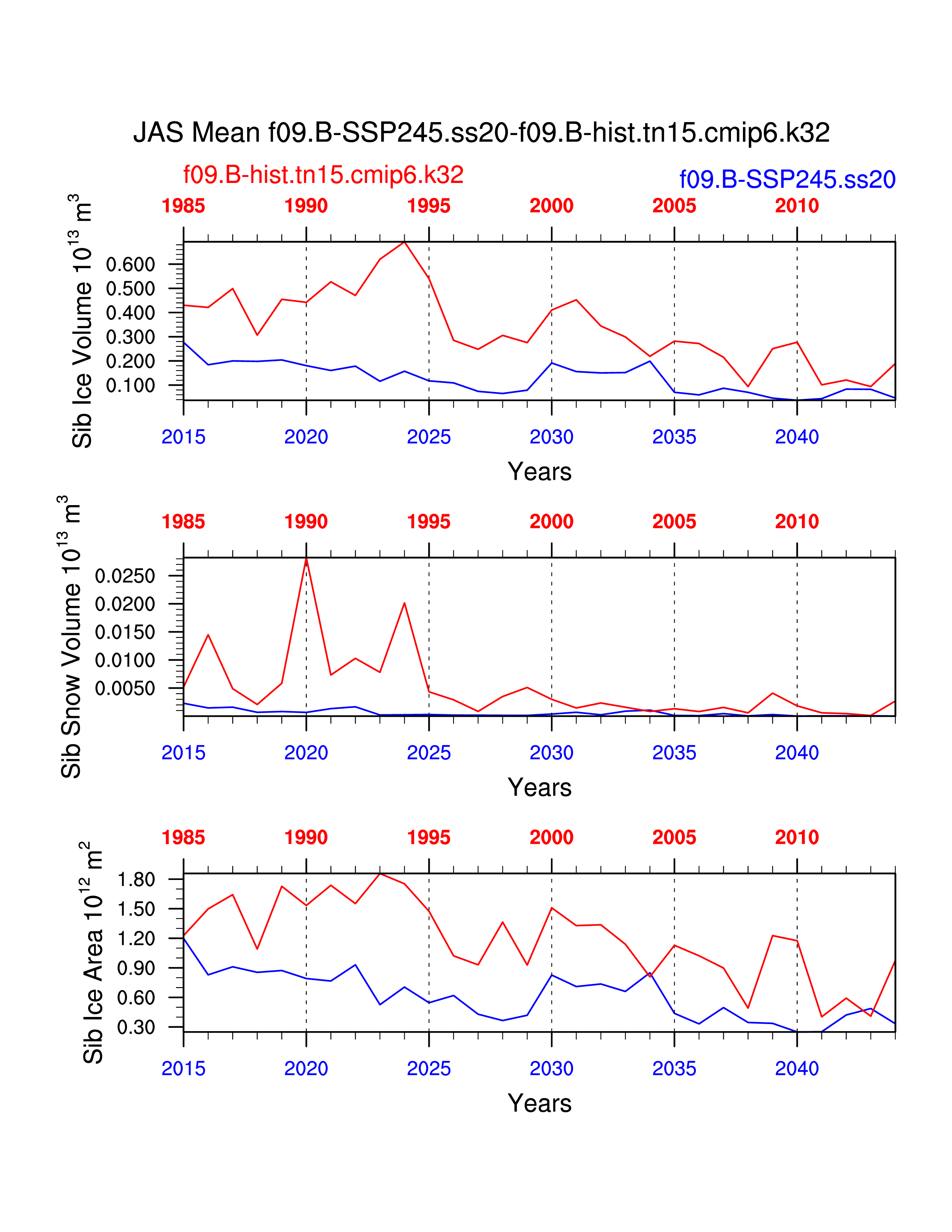 JAS Mean f09.B-SSP245.ss20-f09.B-hist.tn15.cmip6.k32

f09.B-hist.tn15.cmip6.k32

f09.B-SSP245.ss20

1985 1990 1995 2000 2005 2010

Sib Ice Volume $10^{13}$ $m^3$

0.600
0.500
0.400
0.300
0.200
0.100

2015 2020 2025 2030 2035 2040

Years

1985 1990 1995 2000 2005 2010

Sib Snow Volume $10^{13}$ $m^3$

0.0250
0.0200
0.0150
0.0100
0.0050

2015 2020 2025 2030 2035 2040

Years

1985 1990 1995 2000 2005 2010

Sib Ice Area $10^{12}$ $m^2$

1.80
1.50
1.20
0.90
0.60
0.30

2015 2020 2025 2030 2035 2040

Years